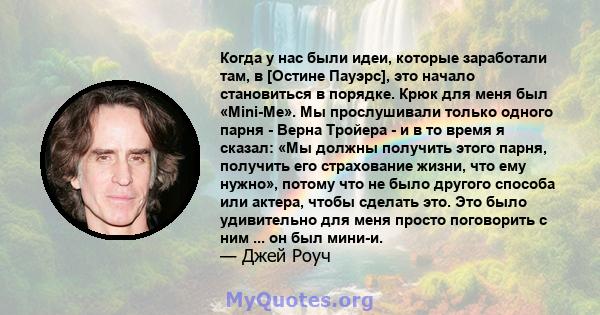 Когда у нас были идеи, которые заработали там, в [Остине Пауэрс], это начало становиться в порядке. Крюк для меня был «Mini-Me». Мы прослушивали только одного парня - Верна Тройера - и в то время я сказал: «Мы должны получить этого парня, получить его страхование жизни, что ему нужно», потому что не было другого способа или актера, чтобы сделать это. Это было удивительно для меня просто поговорить с ним ... он был мини-и.
— Джей Роуч

MyQuotes.org